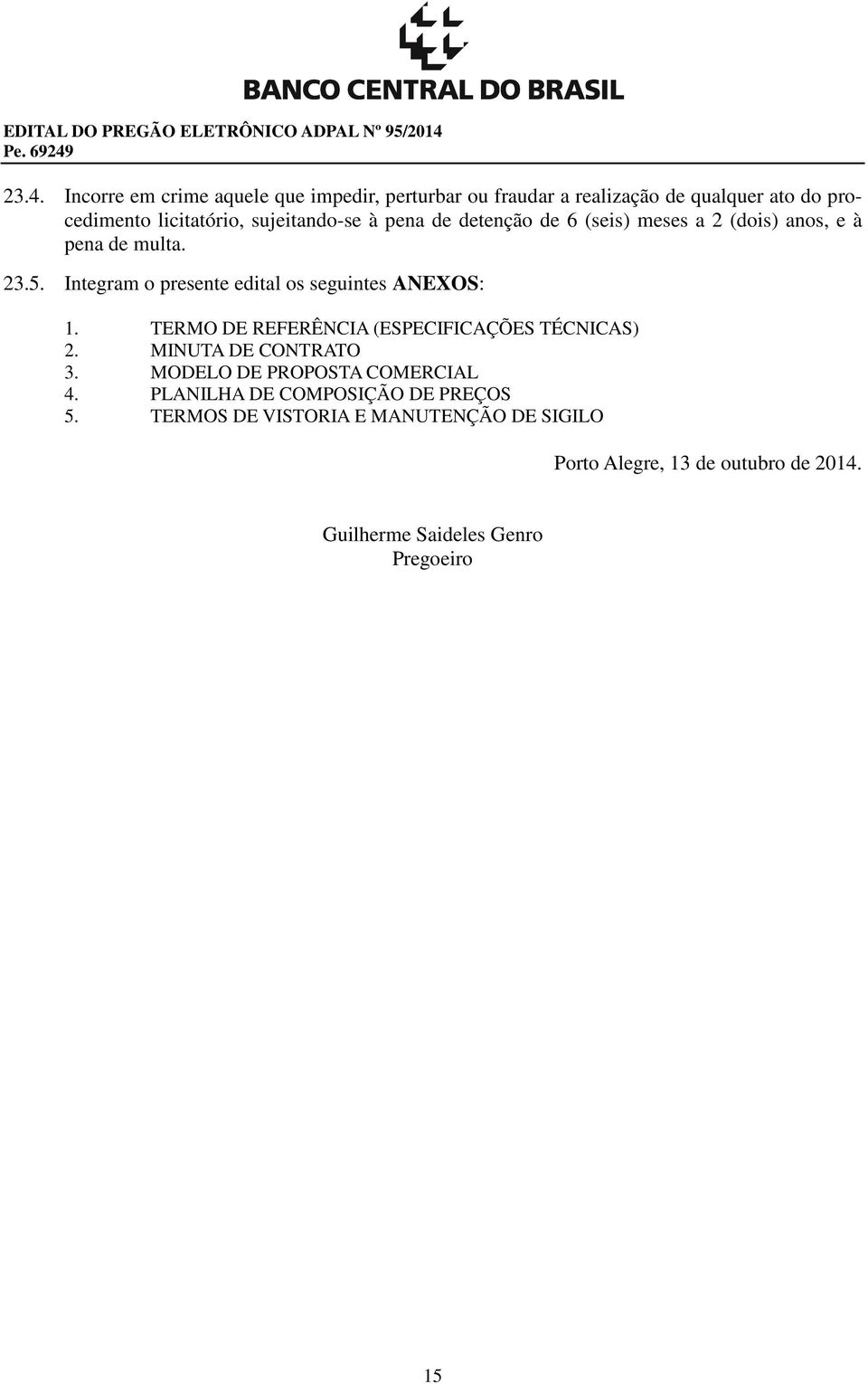 BANCO CENTRAL DO BRASIL

EDITAL DO PREGÃO ELETRÔNICO ADPAL Nº 95/2014
Pe. 69249

23.4. Incorre em crime aquele que impedir, perturbar ou fraudar a realização de qualquer ato do procedimento licitatório, sujeitando-se à pena de detenção de 6 (seis) meses a 2 (dois) anos, e à pena de multa.

23.5. Integram o presente edital os seguintes ANEXOS:

1. TERMO DE REFERÊNCIA (ESPECIFICAÇÕES TÉCNICAS)
2. MINUTA DE CONTRATO
3. MODELO DE PROPOSTA COMERCIAL
4. PLANILHA DE COMPOSIÇÃO DE PREÇOS
5. TERMOS DE VISTORIA E MANUTENÇÃO DE SIGILO

Porto Alegre, 13 de outubro de 2014.

Guilherme Saideles Genro
Pregoeiro

15